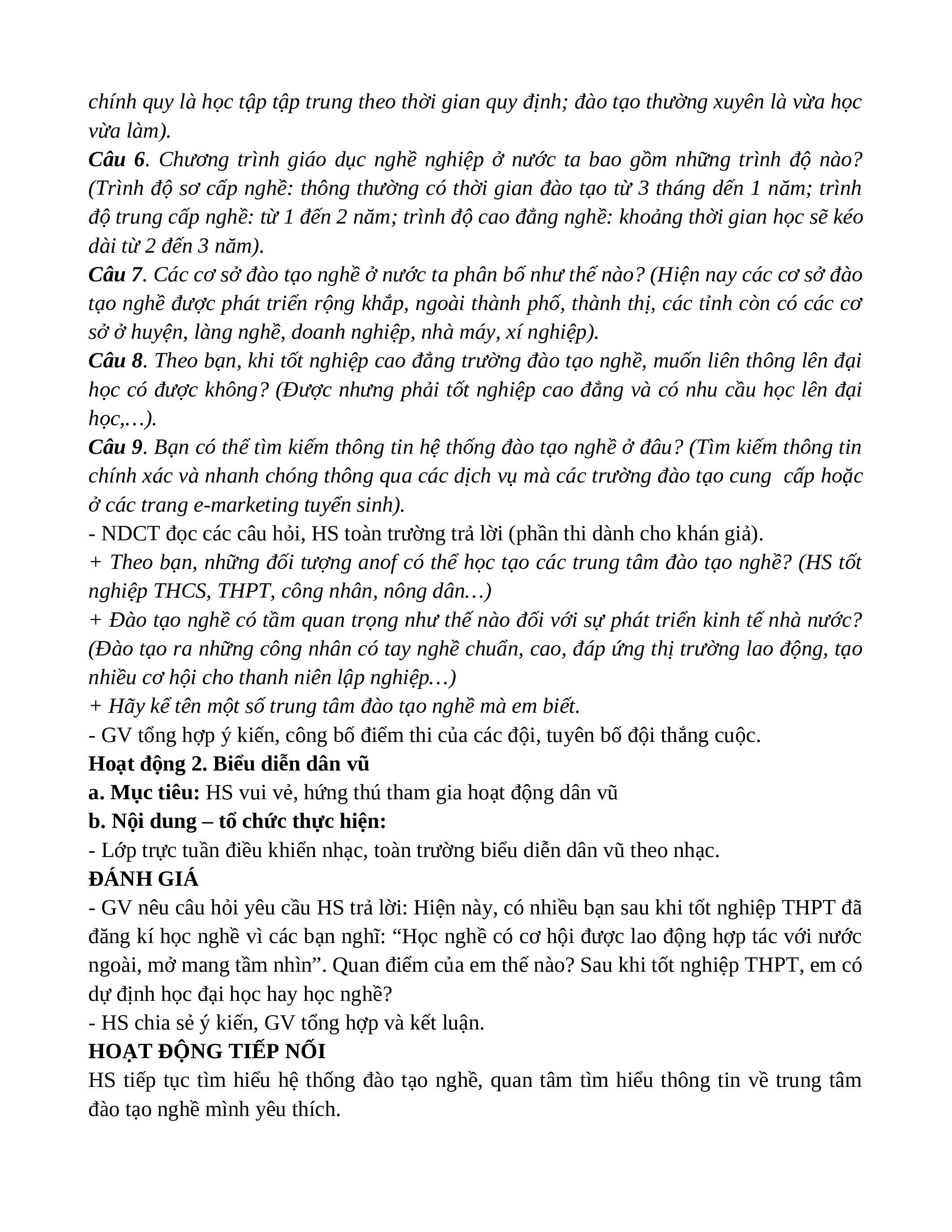 chính quy là học tập tập trung theo thời gian quy định; đào tạo thường xuyên là vừa học vừa làm).

Câu 6. Chương trình giáo dục nghề nghiệp ở nước ta bao gồm những trình độ nào? (Trình độ sơ cấp nghề: thông thường có thời gian đào tạo từ 3 tháng dến 1 năm; trình độ trung cấp nghề: từ 1 đến 2 năm; trình độ cao đẳng nghề: khoảng thời gian học sẽ kéo dài từ 2 đến 3 năm).

Câu 7. Các cơ sở đào tạo nghề ở nước ta phân bố như thế nào? (Hiện nay các cơ sở đào tạo nghề được phát triển rộng khắp, ngoài thành phố, thành thị, các tỉnh còn có các cơ sở ở huyện, làng nghề, doanh nghiệp, nhà máy, xí nghiệp).

Câu 8. Theo bạn, khi tốt nghiệp cao đẳng trường đào tạo nghề, muốn liên thông lên đại học có được không? (Được nhưng phải tốt nghiệp cao đẳng và có nhu cầu học lên đại học,…).

Câu 9. Bạn có thể tìm kiếm thông tin hệ thống đào tạo nghề ở đâu? (Tìm kiếm thông tin chính xác và nhanh chóng thông qua các dịch vụ mà các trường đào tạo cung cấp hoặc ở các trang e-marketing tuyển sinh).

- NDCT đọc các câu hỏi, HS toàn trường trả lời (phần thi dành cho khán giả).

+ Theo bạn, những đối tượng anof có thể học tạo các trung tâm đào tạo nghề? (HS tốt nghiệp THCS, THPT, công nhân, nông dân…)

+ Đào tạo nghề có tầm quan trọng như thế nào đối với sự phát triển kinh tế nhà nước? (Đào tạo ra những công nhân có tay nghề chuẩn, cao, đáp ứng thị trường lao động, tạo nhiều cơ hội cho thanh niên lập nghiệp…)

+ Hãy kể tên một số trung tâm đào tạo nghề mà em biết.

- GV tổng hợp ý kiến, công bố điểm thi của các đội, tuyên bố đội thắng cuộc.

Hoạt động 2. Biểu diễn dân vũ

a. Mục tiêu: HS vui vẻ, hứng thú tham gia hoạt động dân vũ

b. Nội dung – tổ chức thực hiện:

- Lớp trực tuần điều khiển nhạc, toàn trường biểu diễn dân vũ theo nhạc.

ĐÁNH GIÁ

- GV nêu câu hỏi yêu cầu HS trả lời: Hiện này, có nhiều bạn sau khi tốt nghiệp THPT đã đăng kí học nghề vì các bạn nghĩ: “Học nghề có cơ hội được lao động hợp tác với nước ngoài, mở mang tầm nhìn”. Quan điểm của em thế nào? Sau khi tốt nghiệp THPT, em có dự định học đại học hay học nghề?

- HS chia sẻ ý kiến, GV tổng hợp và kết luận.

HOẠT ĐỘNG TIẾP NỐI

HS tiếp tục tìm hiểu hệ thống đào tạo nghề, quan tâm tìm hiểu thông tin về trung tâm đào tạo nghề mình yêu thích.